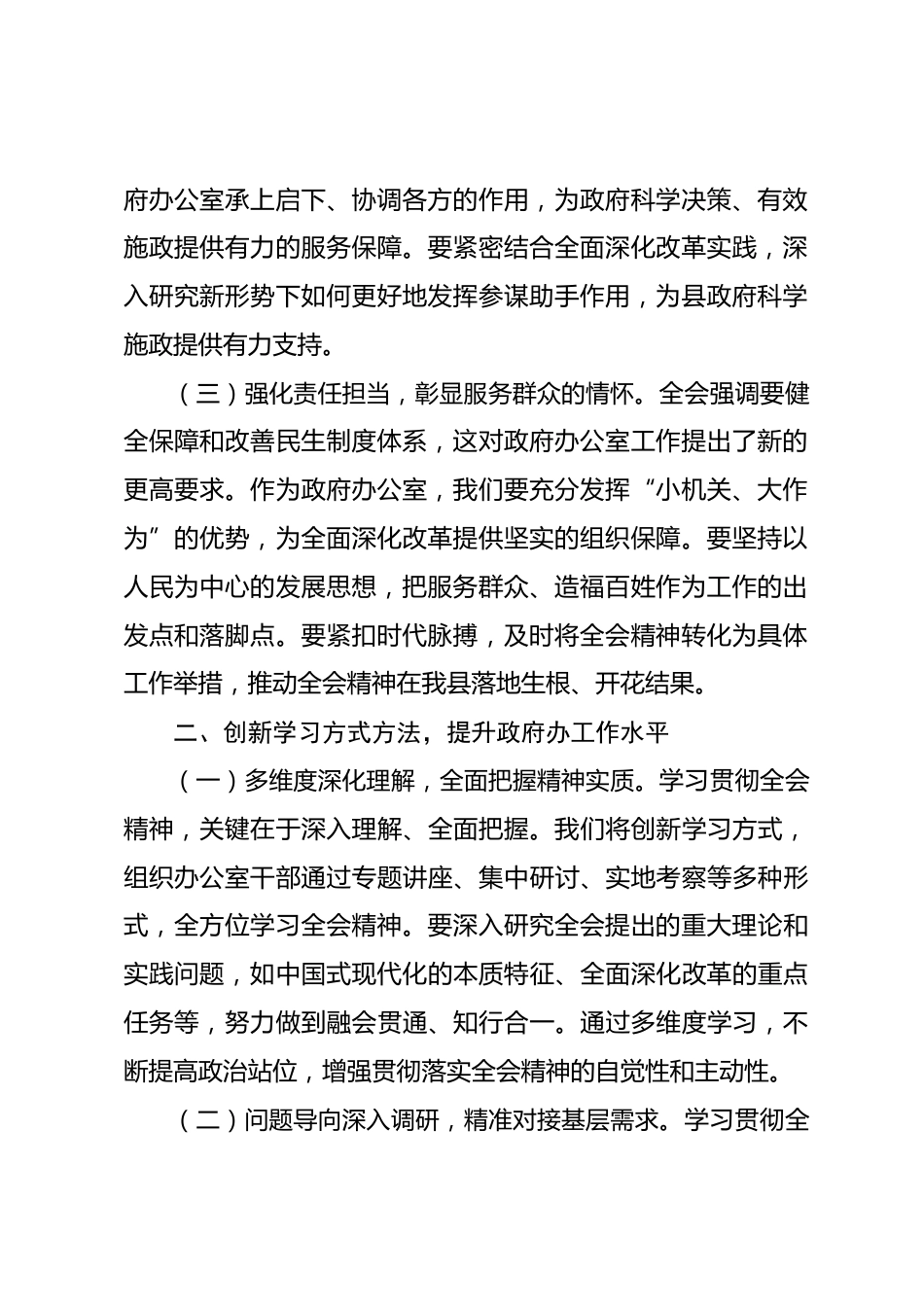 府办公室承上启下、协调各方的作用，为政府科学决策、有效施政提供有力的服务保障。要紧密结合全面深化改革实践，深入研究新形势下如何更好地发挥参谋助手作用，为县政府科学施政提供有力支持。

（三）强化责任担当，彰显服务群众的情怀。全会强调要健全保障和改善民生制度体系，这对政府办公室工作提出了新的更高要求。作为政府办公室，我们要充分发挥“小机关、大作为”的优势，为全面深化改革提供坚实的组织保障。要坚持以人民为中心的发展思想，把服务群众、造福百姓作为工作的出发点和落脚点。要紧扣时代脉搏，及时将全会精神转化为具体工作举措，推动全会精神在我县落地生根、开花结果。

二、创新学习方式方法，提升政府办工作水平

（一）多维度深化理解，全面把握精神实质。学习贯彻全会精神，关键在于深入理解、全面把握。我们将创新学习方式，组织办公室干部通过专题讲座、集中研讨、实地考察等多种形式，全方位学习全会精神。要深入研究全会提出的重大理论和实践问题，如中国式现代化的本质特征、全面深化改革的重点任务等，努力做到融会贯通、知行合一。通过多维度学习，不断提高政治站位，增强贯彻落实全会精神的自觉性和主动性。

（二）问题导向深入调研，精准对接基层需求。学习贯彻全